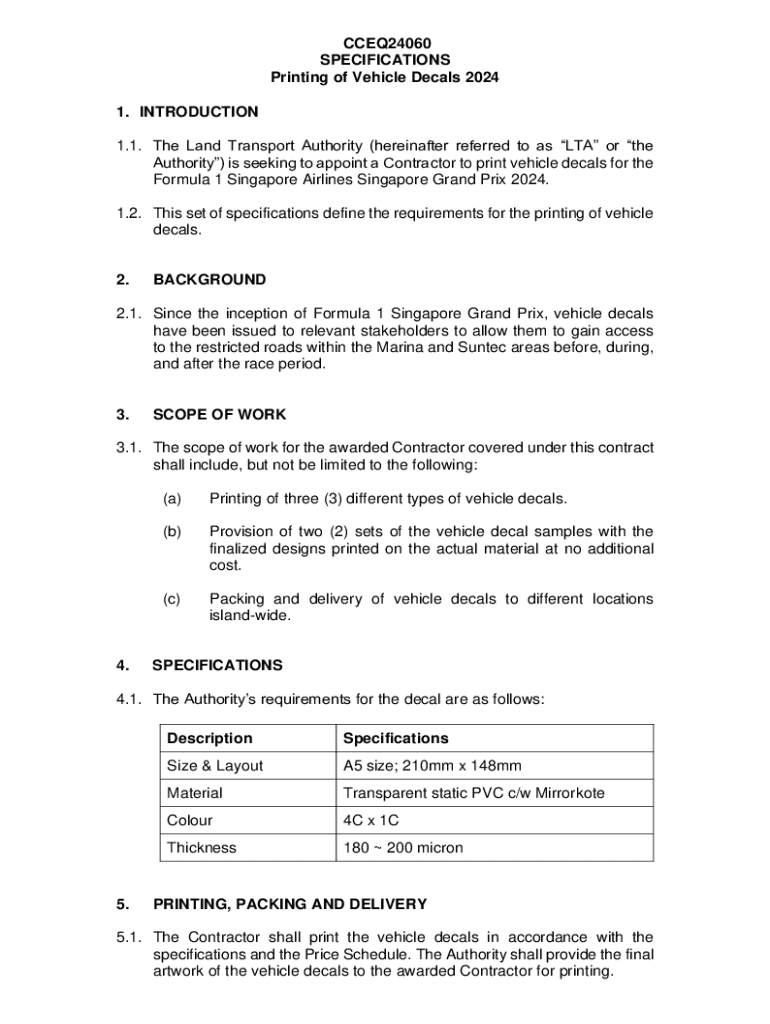 CCEQ24060
SPECIFICATIONS
Printing of Vehicle Decals 2024

1. INTRODUCTION

1.1. The Land Transport Authority (hereinafter referred to as “LTA” or “the Authority”) is seeking to appoint a Contractor to print vehicle decals for the Formula 1 Singapore Airlines Singapore Grand Prix 2024.

1.2. This set of specifications define the requirements for the printing of vehicle decals.

2. BACKGROUND

2.1. Since the inception of Formula 1 Singapore Grand Prix, vehicle decals have been issued to relevant stakeholders to allow them to gain access to the restricted roads within the Marina and Suntec areas before, during, and after the race period.

3. SCOPE OF WORK

3.1. The scope of work for the awarded Contractor covered under this contract shall include, but not be limited to the following:

(a) Printing of three (3) different types of vehicle decals.

(b) Provision of two (2) sets of the vehicle decal samples with the finalized designs printed on the actual material at no additional cost.

(c) Packing and delivery of vehicle decals to different locations island-wide.

4. SPECIFICATIONS

4.1. The Authority’s requirements for the decal are as follows:

| Description | Specifications |
|---|---|
| Size & Layout | A5 size; 210mm x 148mm |
| Material | Transparent static PVC c/w Mirrorkote |
| Colour | 4C x 1C |
| Thickness | 180 ~ 200 micron |

5. PRINTING, PACKING AND DELIVERY

5.1. The Contractor shall print the vehicle decals in accordance with the specifications and the Price Schedule. The Authority shall provide the final artwork of the vehicle decals to the awarded Contractor for printing.